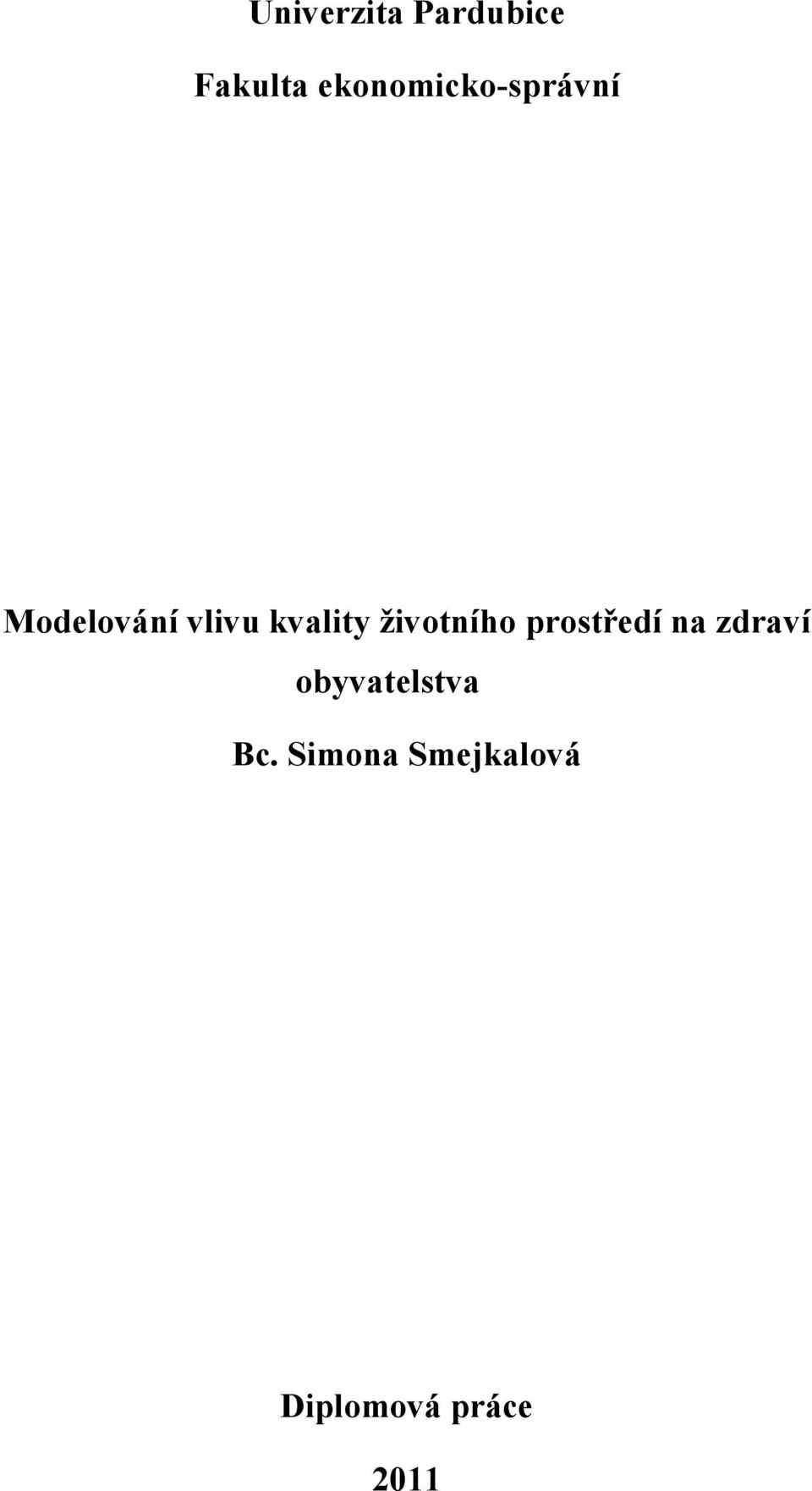 Univerzita Pardubice

Fakulta ekonomicko-správní

Modelování vlivu kvality životního prostředí na zdraví obyvatelstva

Bc. Simona Smejkalová

Diplomová práce

2011